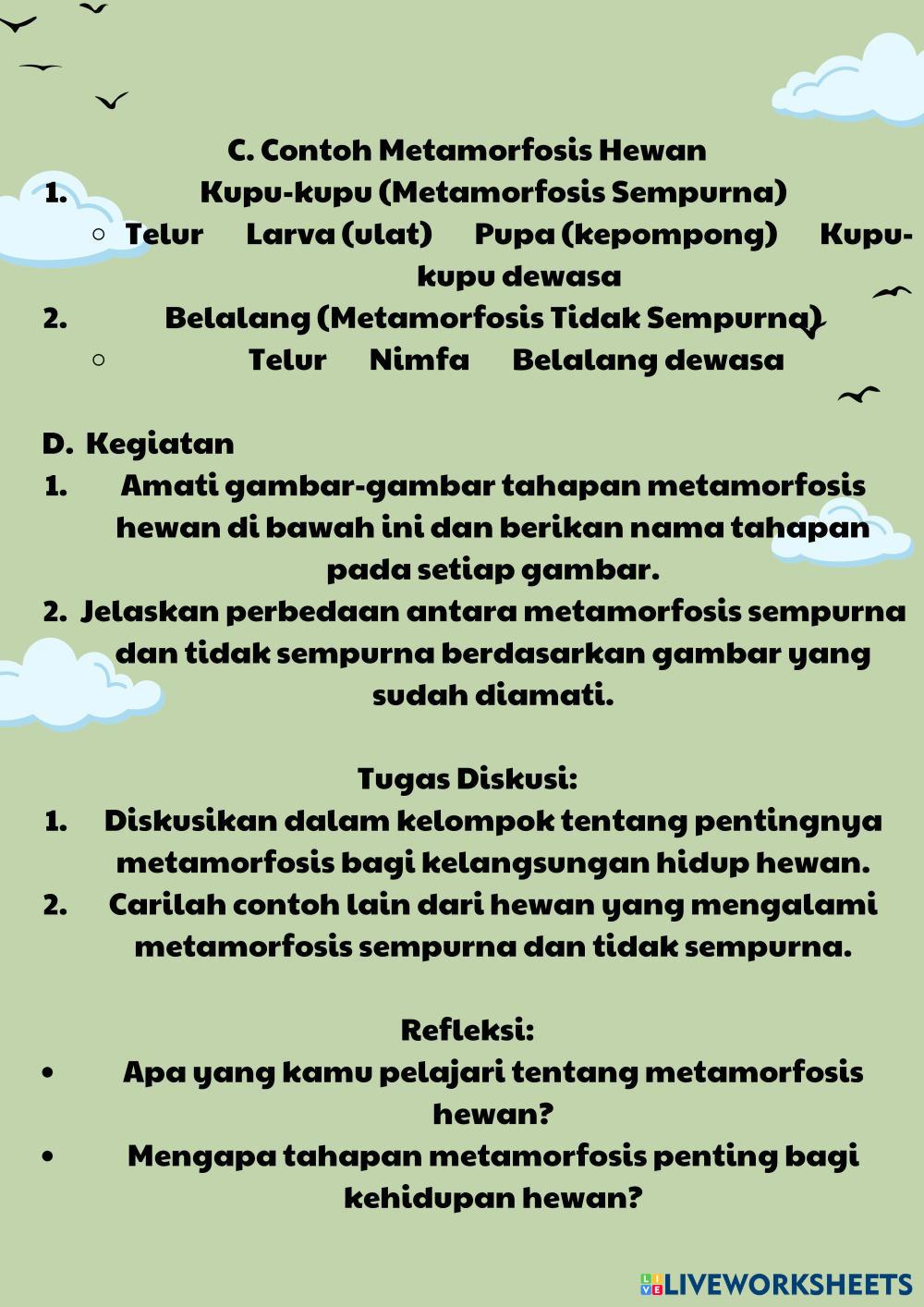 C. Contoh Metamorfosis Hewan

1. Kupu-kupu (Metamorfosis Sempurna)

○ Telur Larva (ulat) Pupa (kepompong) Kupu-kupu dewasa

2. Belalang (Metamorfosis Tidak Sempurna)

○ Telur Nimfa Belalang dewasa

D. Kegiatan

1. Amati gambar-gambar tahapan metamorfosis hewan di bawah ini dan berikan nama tahapan pada setiap gambar.

2. Jelaskan perbedaan antara metamorfosis sempurna dan tidak sempurna berdasarkan gambar yang sudah diamati.

Tugas Diskusi:

1. Diskusikan dalam kelompok tentang pentingnya metamorfosis bagi kelangsungan hidup hewan.

2. Carilah contoh lain dari hewan yang mengalami metamorfosis sempurna dan tidak sempurna.

Refleksi:

• Apa yang kamu pelajari tentang metamorfosis hewan?

• Mengapa tahapan metamorfosis penting bagi kehidupan hewan?

LIVEWORKSHEETS